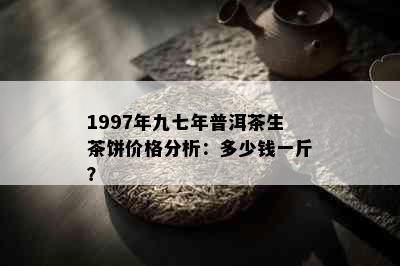 1997年九七年普洱茶生茶饼价格分析：多少钱一斤？